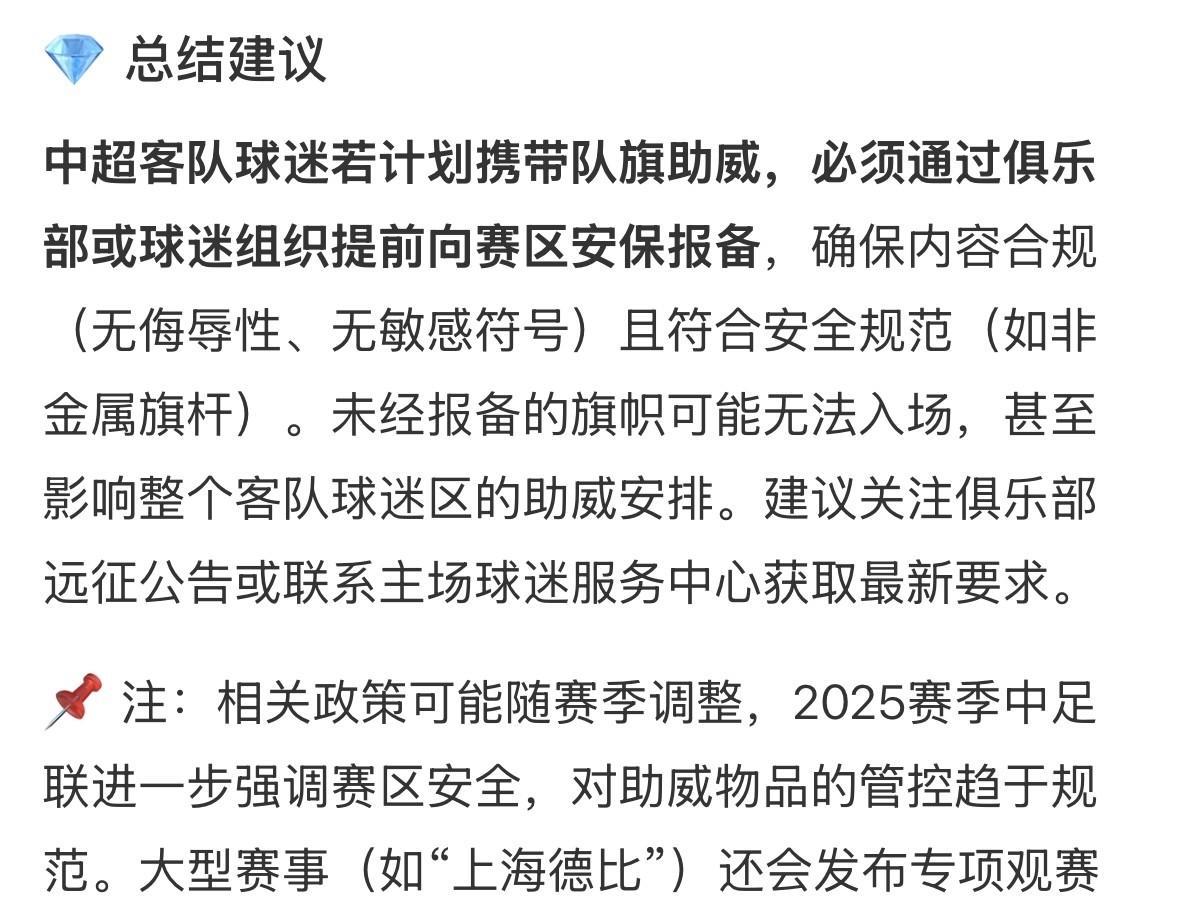 💎 总结建议

中超客队球迷若计划携带队旗助威，必须通过俱乐部或球迷组织提前向赛区安保报备，确保内容合规（无侮辱性、无敏感符号）且符合安全规范（如非金属旗杆）。未经报备的旗帜可能无法入场，甚至影响整个客队球迷区的助威安排。建议关注俱乐部远征公告或联系主场球迷服务中心获取最新要求。

📌 注：相关政策可能随赛季调整，2025赛季中足联进一步强调赛区安全，对助威物品的管控趋于规范。大型赛事（如“上海德比”）还会发布专项观赛